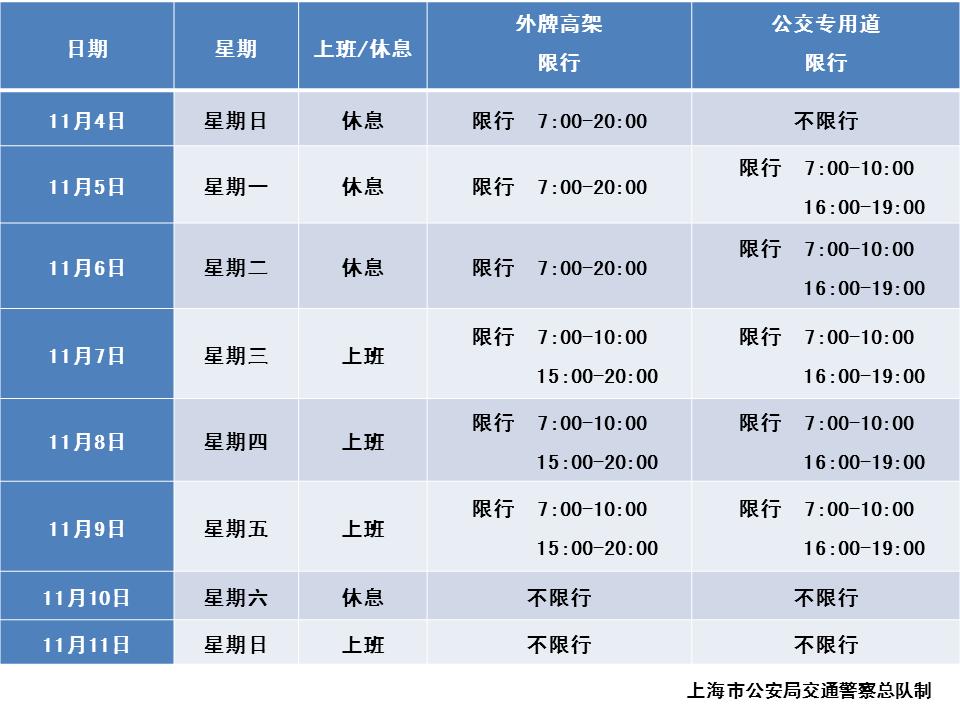 | 日期 | 星期 | 上班/休息 | 外牌高架 限行 | 公交专用道 限行 |
|---|---|---|---|---|
| 11月4日 | 星期日 | 休息 | 限行 7:00-20:00 | 不限行 |
| 11月5日 | 星期一 | 休息 | 限行 7:00-20:00 | 限行 7:00-10:00 16:00-19:00 |
| 11月6日 | 星期二 | 休息 | 限行 7:00-20:00 | 限行 7:00-10:00 16:00-19:00 |
| 11月7日 | 星期三 | 上班 | 限行 7:00-10:00 15:00-20:00 | 限行 7:00-10:00 16:00-19:00 |
| 11月8日 | 星期四 | 上班 | 限行 7:00-10:00 15:00-20:00 | 限行 7:00-10:00 16:00-19:00 |
| 11月9日 | 星期五 | 上班 | 限行 7:00-10:00 15:00-20:00 | 限行 7:00-10:00 16:00-19:00 |
| 11月10日 | 星期六 | 休息 | 不限行 | 不限行 |
| 11月11日 | 星期日 | 上班 | 不限行 | 不限行 |

上海市公安局交通警察总队制